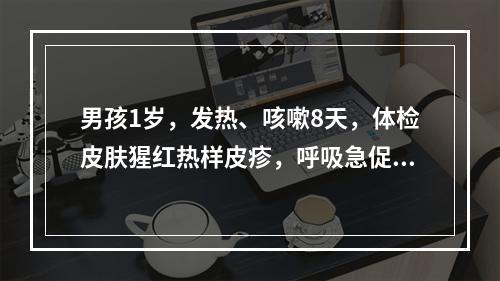 男孩1岁，发热、咳嗽8天，体检皮肤猩红热样皮疹，呼吸急促...